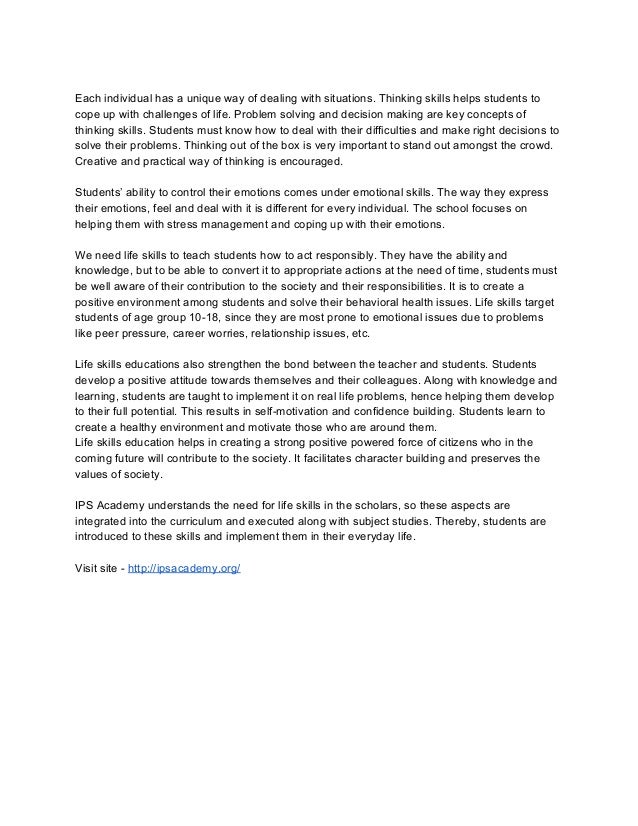 Each individual has a unique way of dealing with situations. Thinking skills helps students to cope up with challenges of life. Problem solving and decision making are key concepts of thinking skills. Students must know how to deal with their difficulties and make right decisions to solve their problems. Thinking out of the box is very important to stand out amongst the crowd. Creative and practical way of thinking is encouraged.

Students' ability to control their emotions comes under emotional skills. The way they express their emotions, feel and deal with it is different for every individual. The school focuses on helping them with stress management and coping up with their emotions.

We need life skills to teach students how to act responsibly. They have the ability and knowledge, but to be able to convert it to appropriate actions at the need of time, students must be well aware of their contribution to the society and their responsibilities. It is to create a positive environment among students and solve their behavioral health issues. Life skills target students of age group 10-18, since they are most prone to emotional issues due to problems like peer pressure, career worries, relationship issues, etc.

Life skills educations also strengthen the bond between the teacher and students. Students develop a positive attitude towards themselves and their colleagues. Along with knowledge and learning, students are taught to implement it on real life problems, hence helping them develop to their full potential. This results in self-motivation and confidence building. Students learn to create a healthy environment and motivate those who are around them.
Life skills education helps in creating a strong positive powered force of citizens who in the coming future will contribute to the society. It facilitates character building and preserves the values of society.

IPS Academy understands the need for life skills in the scholars, so these aspects are integrated into the curriculum and executed along with subject studies. Thereby, students are introduced to these skills and implement them in their everyday life.

Visit site - http://ipsacademy.org/